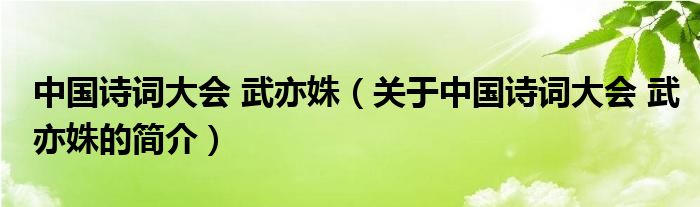 中国诗词大会 武亦姝（关于中国诗词大会 武亦姝的简介）